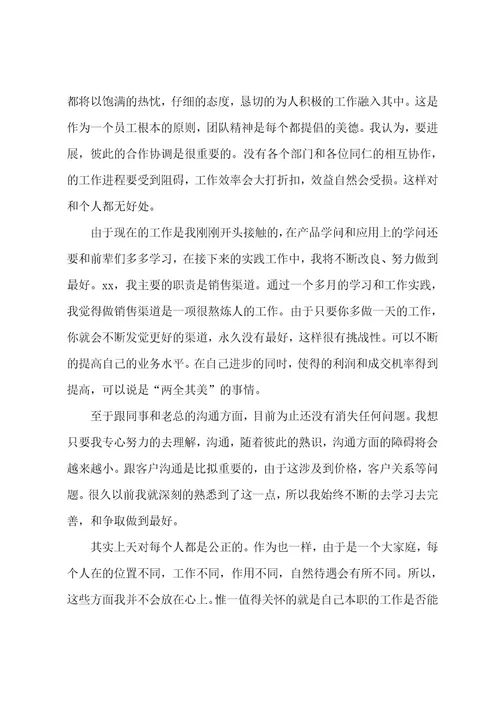 都将以饱满的热忱，仔细的态度，恳切的为人积极的工作融入其中。这是作为一个员工根本的原则，团队精神是每个都提倡的美德。我认为，要进展，彼此的合作协调是很重要的。没有各个部门和各位同仁的相互协作，的工作进程要受到阻碍，工作效率会大打折扣，效益自然会受损。这样对和个人都无好处。

由于现在的工作是我刚刚开头接触的，在产品学问和应用上的学问还要和前辈们多多学习，在接下来的实践工作中，我将不断改良、努力做到最好。xx，我主要的职责是销售渠道。通过一个多月的学习和工作实践，我觉得做销售渠道是一项很熬炼人的工作。由于只要你多做一天的工作，你就会不断发觉更好的渠道，永久没有最好，这样很有挑战性。可以不断的提高自己的业务水平。在自己进步的同时，使得的利润和成交机率得到提高，可以说是“两全其美”的事情。

至于跟同事和老总的沟通方面，目前为止还没有消失任何问题。我想只要我专心努力的去理解，沟通，随着彼此的熟识，沟通方面的障碍将会越来越小。跟客户沟通是比拟重要的，由于这涉及到价格，客户关系等问题。很久以前我就深刻的熟悉到了这一点，所以我始终不断的去学习去完善，和争取做到最好。

其实上天对每个人都是公正的。作为也一样，由于是一个大家庭，每个人在的位置不同，工作不同，作用不同，自然待遇会有所不同。所以，这些方面我并不会放在心上。惟一值得关怀的就是自己本职的工作是否能